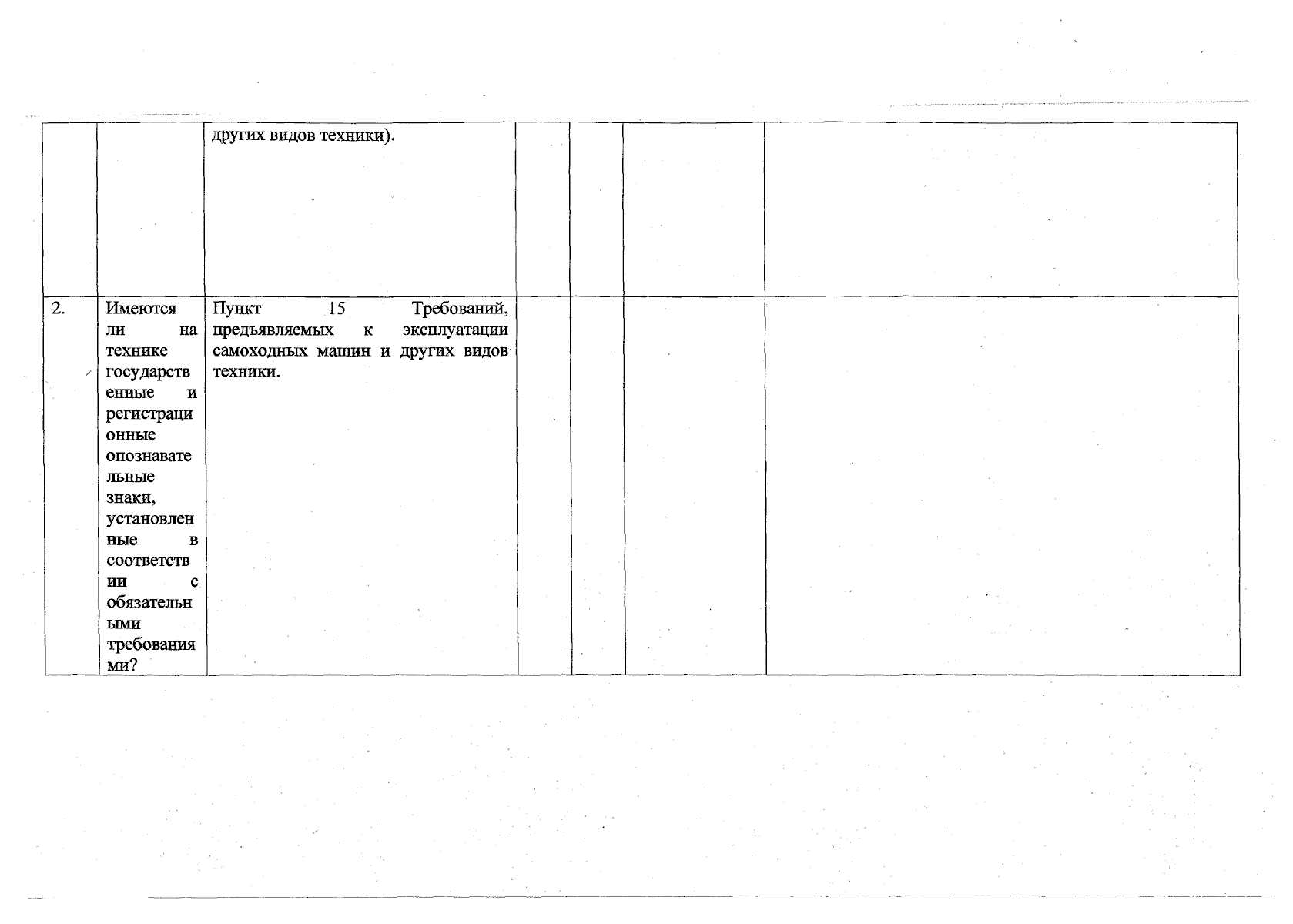 |  |  | других видов техники). |  |  |  |  |
|---|---|---|---|---|---|---|
| 2. | Имеются ли на технике государственные и регистрационные опознавательные знаки, установленные в соответствии с обязательными требованиями? | Пункт 15 Требований, предъявляемых к эксплуатации самоходных машин и других видов техники. |  |  |  |  |